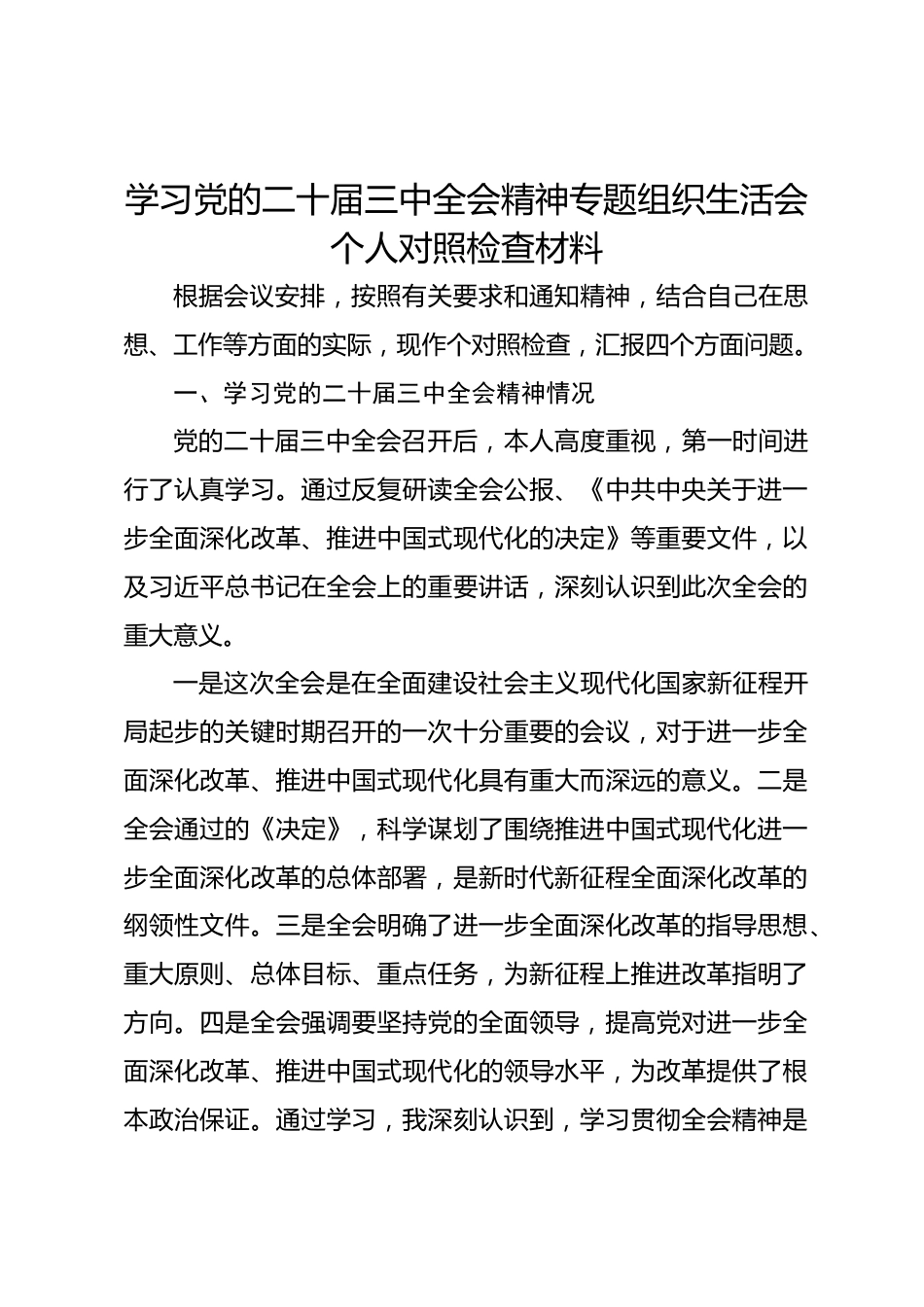 学习党的二十届三中全会精神专题组织生活会个人对照检查材料

根据会议安排，按照有关要求和通知精神，结合自己在思想、工作等方面的实际，现作个对照检查，汇报四个方面问题。

一、学习党的二十届三中全会精神情况

党的二十届三中全会召开后，本人高度重视，第一时间进行了认真学习。通过反复研读全会公报、《中共中央关于进一步全面深化改革、推进中国式现代化的决定》等重要文件，以及习近平总书记在全会上的重要讲话，深刻认识到此次全会的重大意义。

一是这次全会是在全面建设社会主义现代化国家新征程开局起步的关键时期召开的一次十分重要的会议，对于进一步全面深化改革、推进中国式现代化具有重大而深远的意义。二是全会通过的《决定》，科学谋划了围绕推进中国式现代化进一步全面深化改革的总体部署，是新时代新征程全面深化改革的纲领性文件。三是全会明确了进一步全面深化改革的指导思想、重大原则、总体目标、重点任务，为新征程上推进改革指明了方向。四是全会强调要坚持党的全面领导，提高党对进一步全面深化改革、推进中国式现代化的领导水平，为改革提供了根本政治保证。通过学习，我深刻认识到，学习贯彻全会精神是